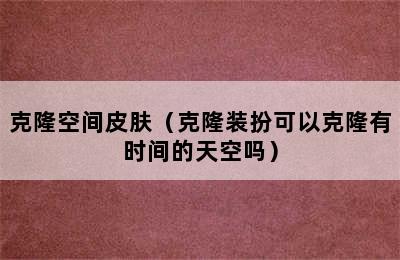 克隆空间皮肤（克隆装扮可以克隆有时间的天空吗）